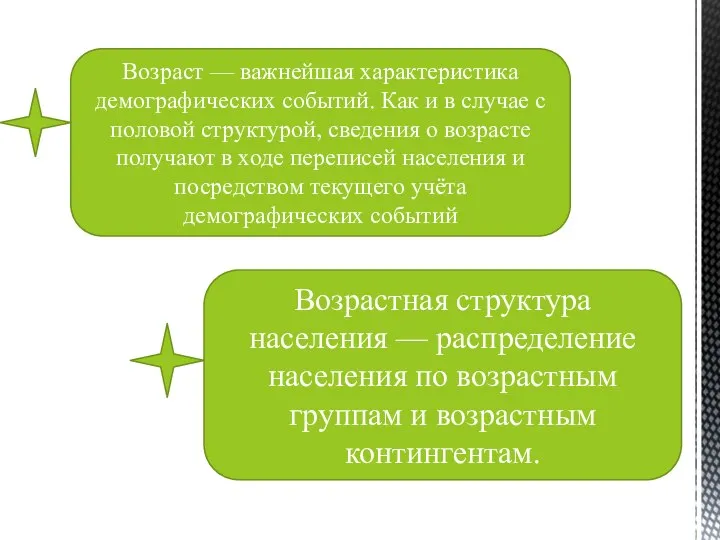 Возраст — важнейшая характеристика демографических событий. Как и в случае с половой структурой, сведения о возрасте получают в ходе переписей населения и посредством текущего учёта демографических событий

Возрастная структура населения — распределение населения по возрастным группам и возрастным контингентам.